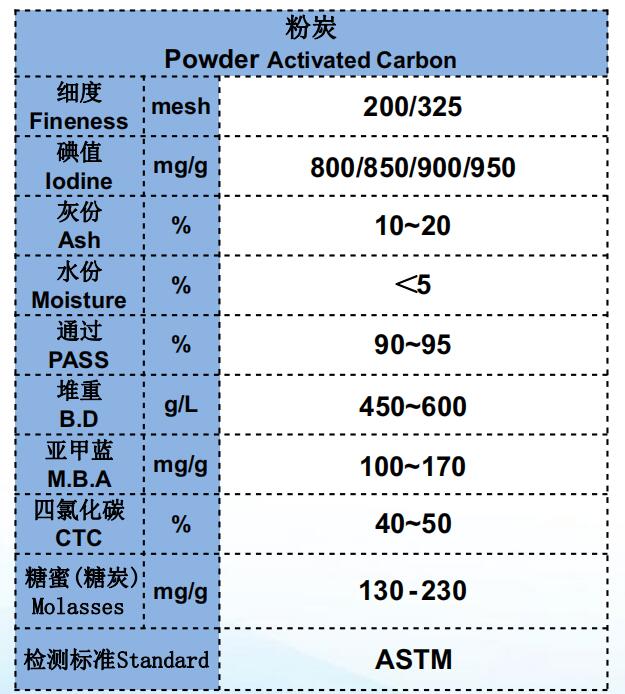 | 粉炭 Powder Activated Carbon | | |
|---|---|---|
| 细度 Fineness | mesh | 200/325 |
| 碘值 Iodine | mg/g | 800/850/900/950 |
| 灰份 Ash | % | 10~20 |
| 水份 Moisture | % | ＜5 |
| 通过 PASS | % | 90~95 |
| 堆重 B.D | g/L | 450~600 |
| 亚甲蓝 M.B.A | mg/g | 100~170 |
| 四氯化碳 CTC | % | 40~50 |
| 糖蜜(糖炭) Molasses | mg/g | 130-230 |
| 检测标准Standard | | ASTM |